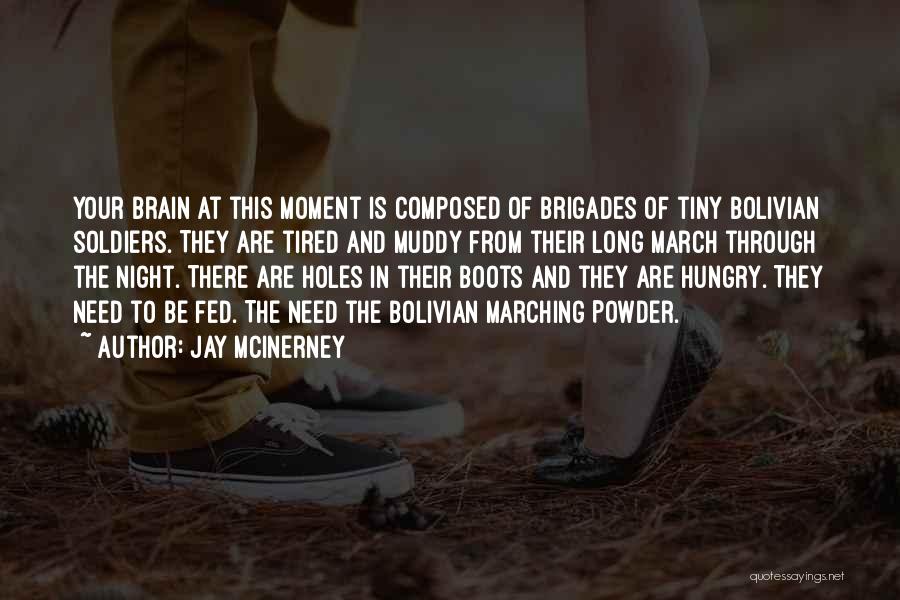 YOUR BRAIN AT THIS MOMENT IS COMPOSED OF BRIGADES OF TINY BOLIVIAN SOLDIERS. THEY ARE TIRED AND MUDDY FROM THEIR LONG MARCH THROUGH THE NIGHT. THERE ARE HOLES IN THEIR BOOTS AND THEY ARE HUNGRY. THEY NEED TO BE FED. THE NEED THE BOLIVIAN MARCHING POWDER.

~ AUTHOR: JAY MCINERNEY

quotessayings.net